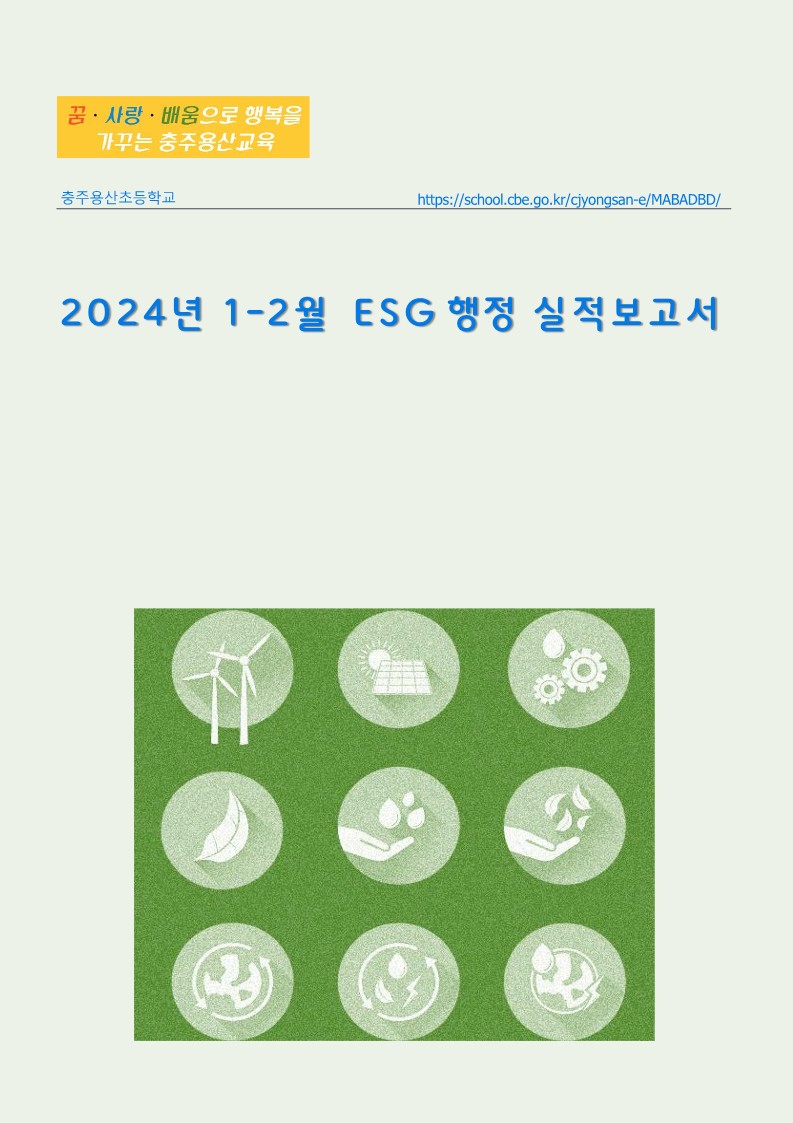 꿈 · 사랑 · 배움으로 행복을 가꾸는 충주용산교육

충주용산초등학교

https://school.cbe.go.kr/cjyongsan-e/MABADBD/

2024년 1-2월 ESG 행정 실적보고서